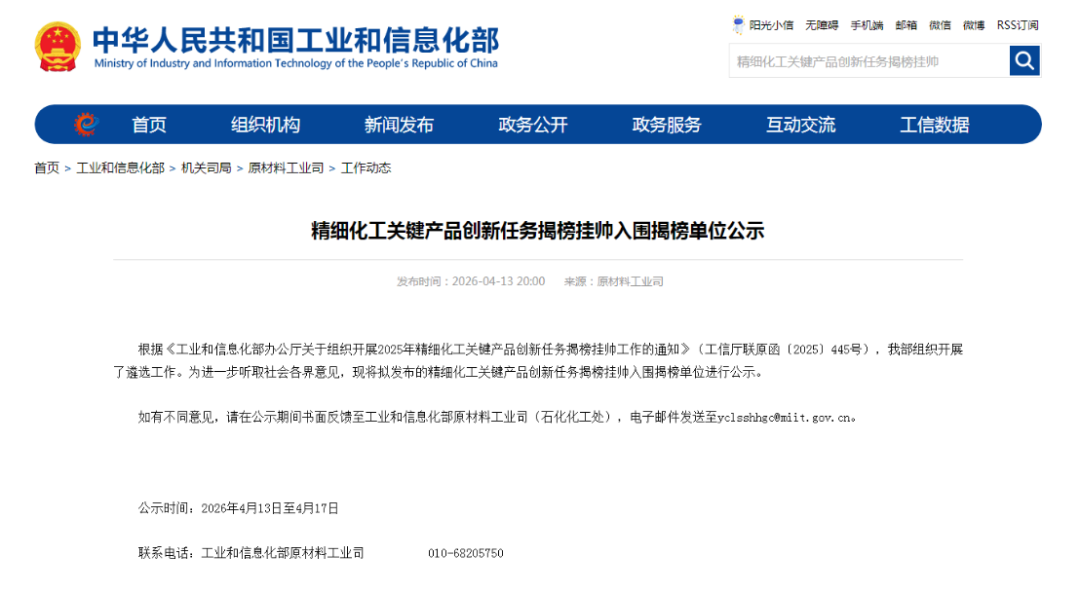 中华人民共和国工业和信息化部
Ministry of Industry and Information Technology of the People's Republic of China

阳光小信 无障碍 手机端 邮箱 微信 微博 RSS订阅

精细化工关键产品创新任务揭榜挂帅

首页 组织机构 新闻发布 政务公开 政务服务 互动交流 工信数据

首页 > 工业和信息化部 > 机关司局 > 原材料工业司 > 工作动态

精细化工关键产品创新任务揭榜挂帅入围揭榜单位公示

发布时间：2026-04-13 20:00 来源：原材料工业司

根据《工业和信息化部办公厅关于组织开展2025年精细化工关键产品创新任务揭榜挂帅工作的通知》（工信厅联原函〔2025〕445号），我部组织开展了遴选工作。为进一步听取社会各界意见，现将拟发布的精细化工关键产品创新任务揭榜挂帅入围揭榜单位进行公示。

如有不同意见，请在公示期间书面反馈至工业和信息化部原材料工业司（石化化工处），电子邮件发送至yclsshhgc@miit.gov.cn。

公示时间：2026年4月13日至4月17日

联系电话：工业和信息化部原材料工业司 010-68205750